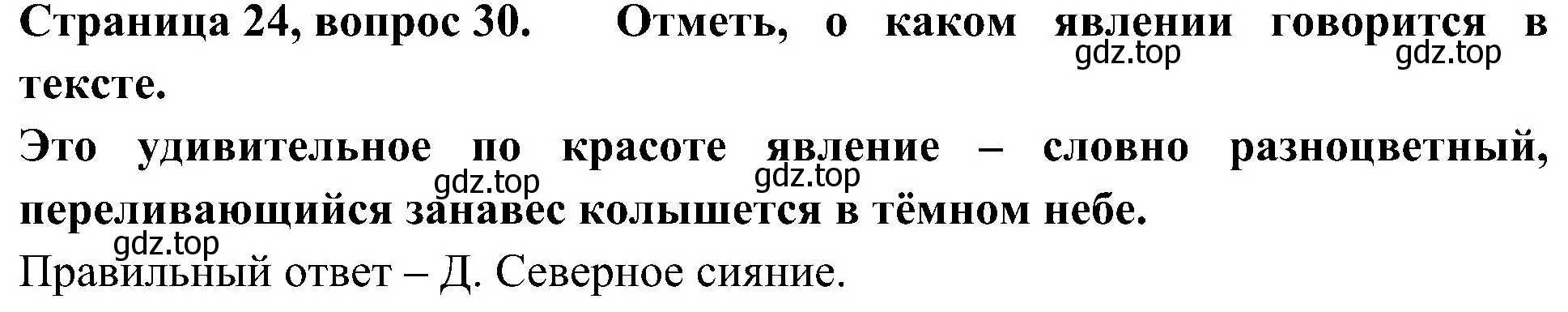 Страница 24, вопрос 30. Отметь, о каком явлении говорится в тексте.

gdz.top gdz.top

Это удивительное по красоте явление – словно разноцветный, переливающийся занавес колышется в тёмном небе.

gdz.top gdz.top gdz.top

Правильный ответ – Д. Северное сияние.